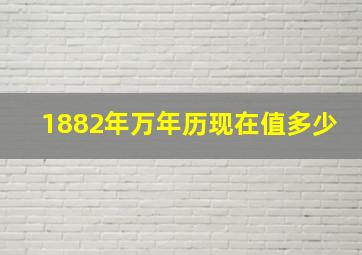 1882年万年历现在值多少